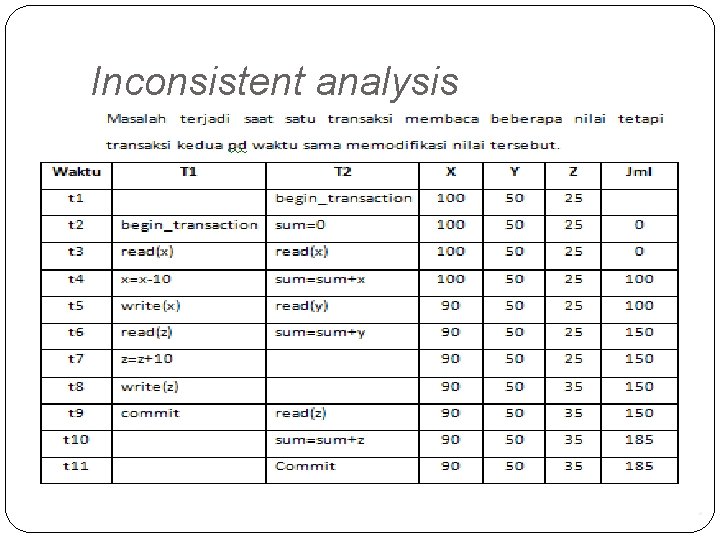 Inconsistent analysis

Masalah terjadi saat satu transaksi membaca beberapa nilai tetapi transaksi kedua pd waktu sama memodifikasi nilai tersebut.

| Waktu | T1 | T2 | X | Y | Z | Jml |
|---|---|---|---|---|---|---|
| t1 | | begin_transaction | 100 | 50 | 25 | |
| t2 | begin_transaction | sum=0 | 100 | 50 | 25 | 0 |
| t3 | read(x) | read(x) | 100 | 50 | 25 | 0 |
| t4 | x=x-10 | sum=sum+x | 100 | 50 | 25 | 100 |
| t5 | write(x) | read(y) | 90 | 50 | 25 | 100 |
| t6 | read(z) | sum=sum+y | 90 | 50 | 25 | 150 |
| t7 | z=z+10 | | 90 | 50 | 25 | 150 |
| t8 | write(z) | | 90 | 50 | 35 | 150 |
| t9 | commit | read(z) | 90 | 50 | 35 | 150 |
| t10 | | sum=sum+z | 90 | 50 | 35 | 185 |
| t11 | | Commit | 90 | 50 | 35 | 185 |